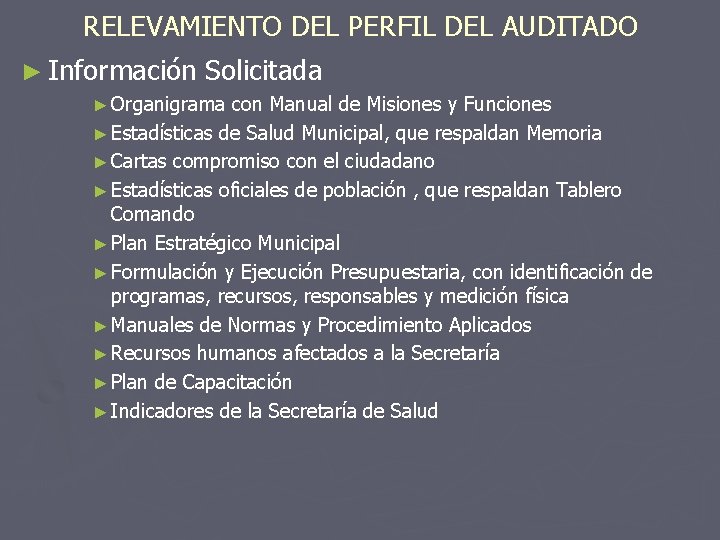 RELEVAMIENTO DEL PERFIL DEL AUDITADO

► Información Solicitada

► Organigrama con Manual de Misiones y Funciones
► Estadísticas de Salud Municipal, que respaldan Memoria
► Cartas compromiso con el ciudadano
► Estadísticas oficiales de población , que respaldan Tablero Comando
► Plan Estratégico Municipal
► Formulación y Ejecución Presupuestaria, con identificación de programas, recursos, responsables y medición física
► Manuales de Normas y Procedimiento Aplicados
► Recursos humanos afectados a la Secretaría
► Plan de Capacitación
► Indicadores de la Secretaría de Salud